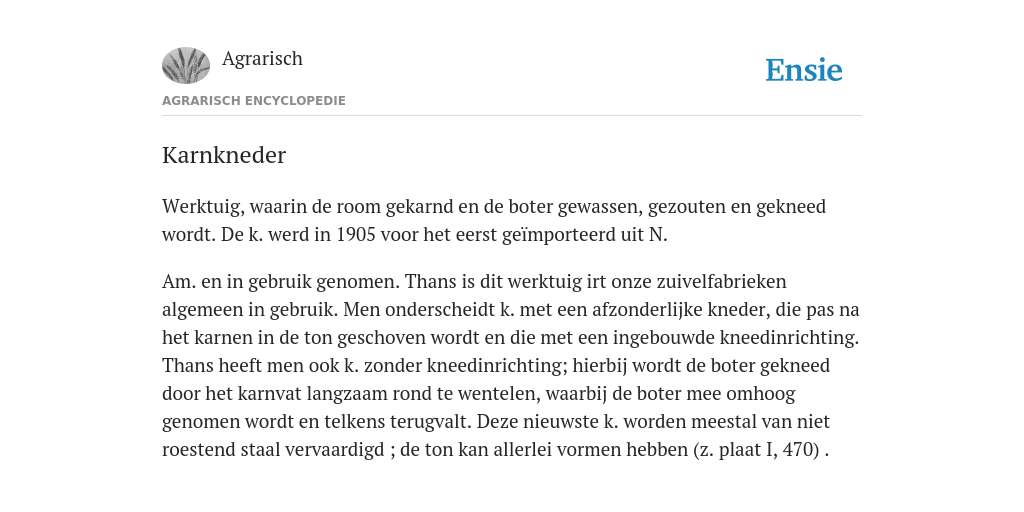 Agrarisch

Ensie

AGRARISCH ENCYCLOPEDIE

Karnkneder

Werktuig, waarin de room gekarnd en de boter gewassen, gezouten en gekneed wordt. De k. werd in 1905 voor het eerst geïmporteerd uit N.

Am. en in gebruik genomen. Thans is dit werktuig irt onze zuivelfabrieken algemeen in gebruik. Men onderscheidt k. met een afzonderlijke kneder, die pas na het karnen in de ton geschoven wordt en die met een ingebouwde kneedinrichting. Thans heeft men ook k. zonder kneedinrichting; hierbij wordt de boter gekneed door het karnvat langzaam rond te wentelen, waarbij de boter mee omhoog genomen wordt en telkens terugvalt. Deze nieuwste k. worden meestal van niet roestend staal vervaardigd ; de ton kan allerlei vormen hebben (z. plaat I, 470) .